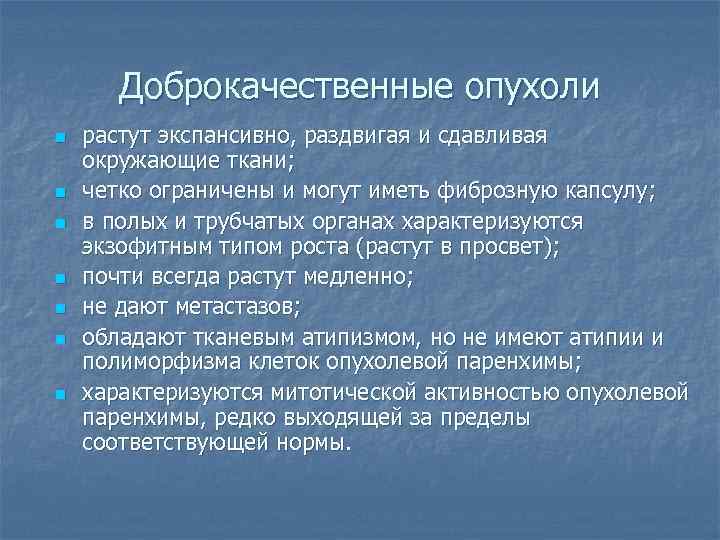 Доброкачественные опухоли

- растут экспансивно, раздвигая и сдавливая окружающие ткани;
- четко ограничены и могут иметь фиброзную капсулу;
- в полых и трубчатых органах характеризуются экзофитным типом роста (растут в просвет);
- почти всегда растут медленно;
- не дают метастазов;
- обладают тканевым атипизмом, но не имеют атипии и полиморфизма клеток опухолевой паренхимы;
- характеризуются митотической активностью опухолевой паренхимы, редко выходящей за пределы соответствующей нормы.